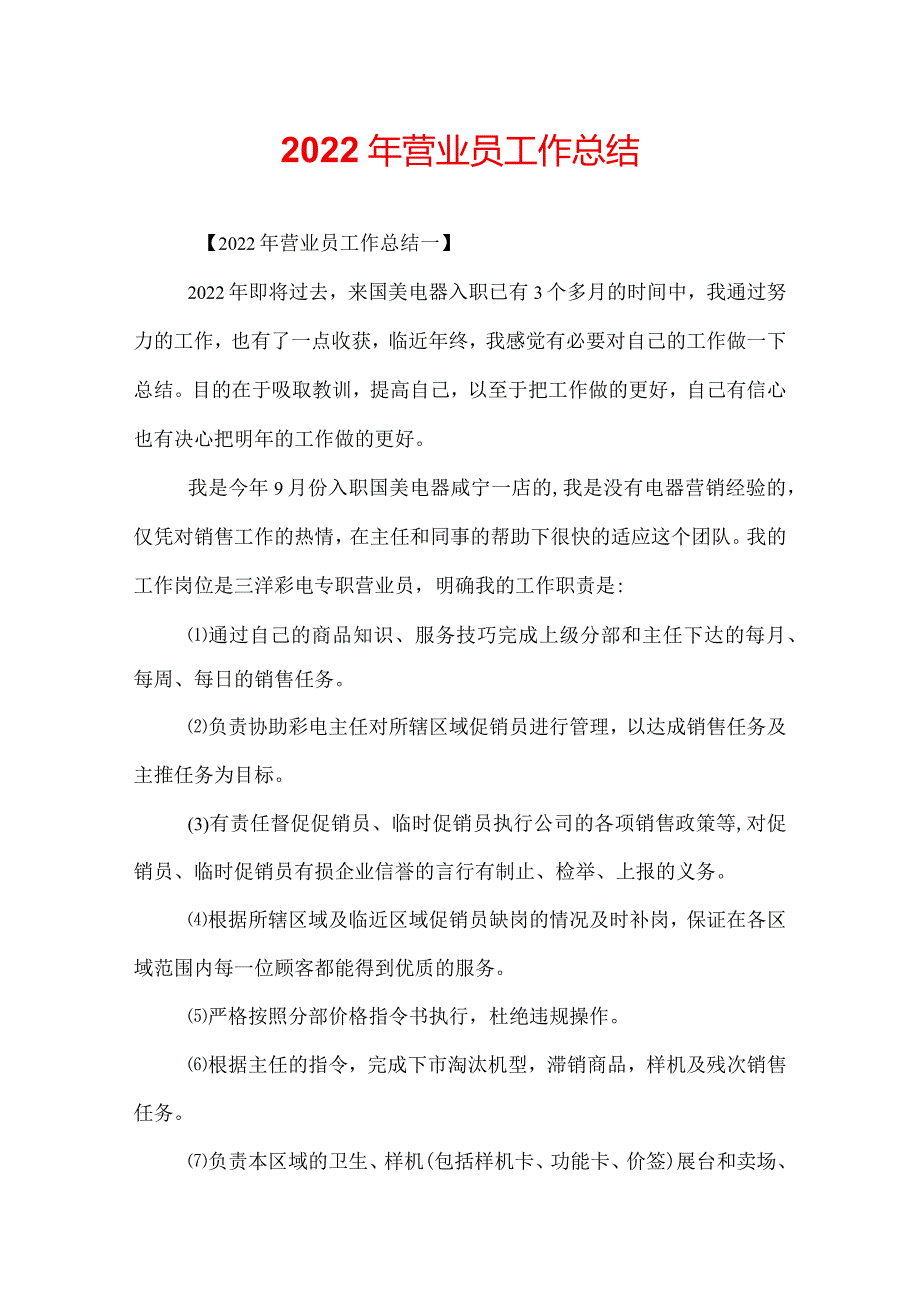 2022年营业员工作总结

【2022年营业员工作总结一】

2022年即将过去，来国美电器入职已有3个多月的时间中，我通过努力的工作，也有了一点收获，临近年终，我感觉有必要对自己的工作做一下总结。目的在于吸取教训，提高自己，以至于把工作做的更好，自己有信心也有决心把明年的工作做的更好。

我是今年9月份入职国美电器咸宁一店的,我是没有电器营销经验的，仅凭对销售工作的热情，在主任和同事的帮助下很快的适应这个团队。我的工作岗位是三洋彩电专职营业员，明确我的工作职责是:

⑴通过自己的商品知识、服务技巧完成上级分部和主任下达的每月、每周、每日的销售任务。

⑵负责协助彩电主任对所辖区域促销员进行管理，以达成销售任务及主推任务为目标。

(3)有责任督促促销员、临时促销员执行公司的各项销售政策等,对促销员、临时促销员有损企业信誉的言行有制止、检举、上报的义务。

⑷根据所辖区域及临近区域促销员缺岗的情况及时补岗，保证在各区域范围内每一位顾客都能得到优质的服务。

⑸严格按照分部价格指令书执行，杜绝违规操作。

⑹根据主任的指令，完成下市淘汰机型，滞销商品，样机及残次销售任务。

⑺负责本区域的卫生、样机(包括样机卡、功能卡、价签)展台和卖场、